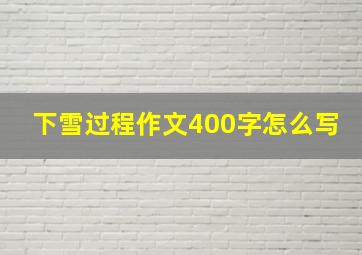 下雪过程作文400字怎么写